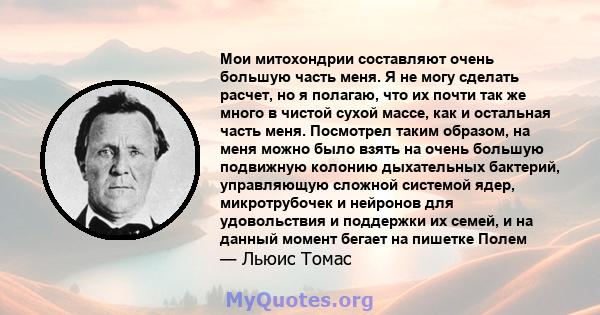 Мои митохондрии составляют очень большую часть меня. Я не могу сделать расчет, но я полагаю, что их почти так же много в чистой сухой массе, как и остальная часть меня. Посмотрел таким образом, на меня можно было взять на очень большую подвижную колонию дыхательных бактерий, управляющую сложной системой ядер, микротрубочек и нейронов для удовольствия и поддержки их семей, и на данный момент бегает на пишетке Полем
— Льюис Томас

MyQuotes.org